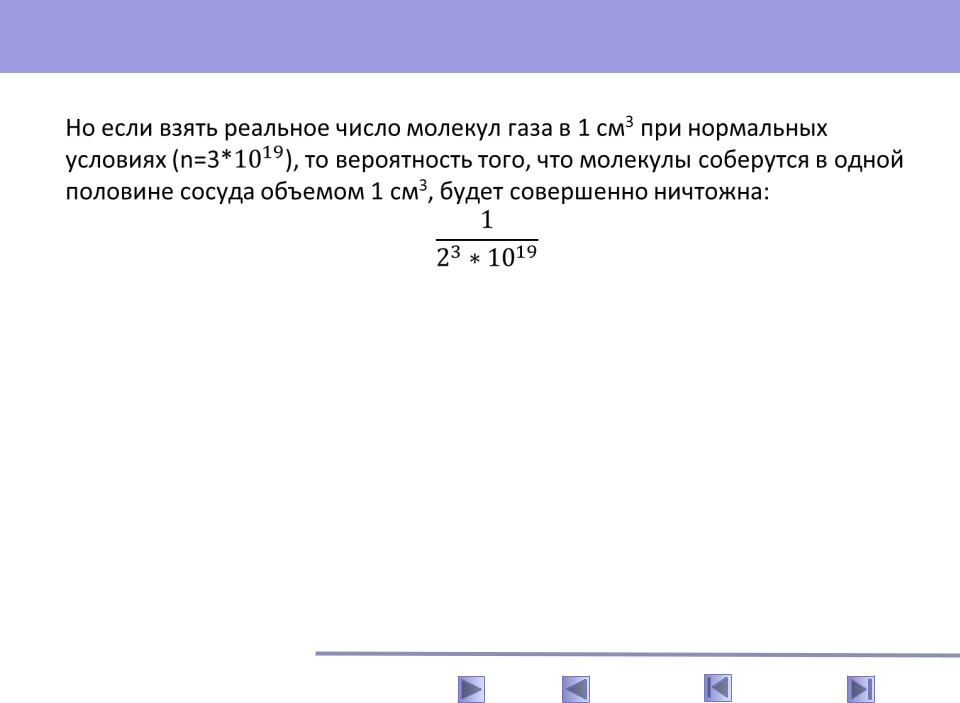 Но если взять реальное число молекул газа в 1 см$^3$ при нормальных условиях (n=3*$10^{19}$), то вероятность того, что молекулы соберутся в одной половине сосуда объемом 1 см$^3$, будет совершенно ничтожна:

$\frac{1}{2^3 * 10^{19}}$